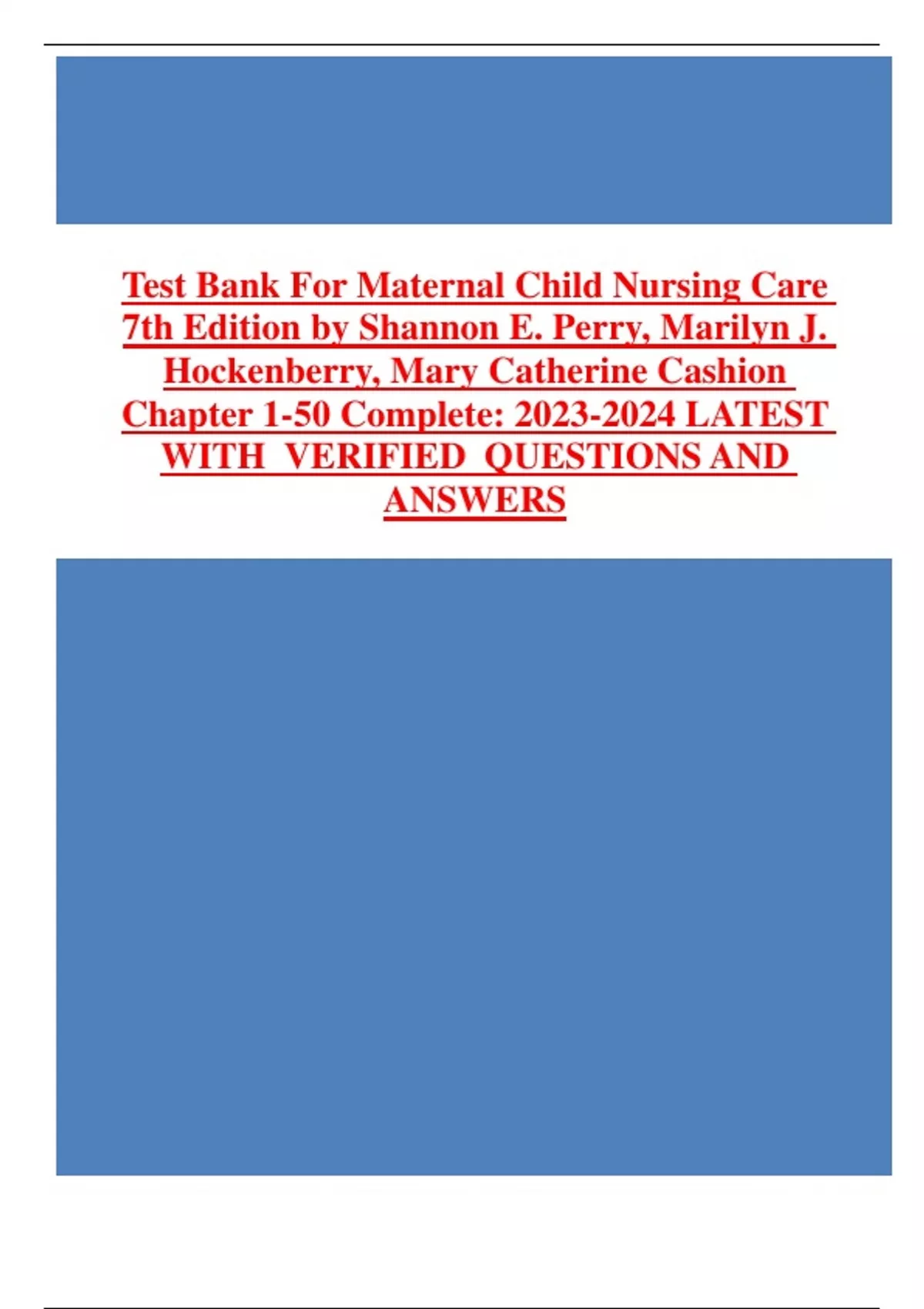 Test Bank For Maternal Child Nursing Care 7th Edition by Shannon E. Perry, Marilyn J. Hockenberry, Mary Catherine Cashion Chapter 1-50 Complete: 2023-2024 LATEST WITH VERIFIED QUESTIONS AND ANSWERS